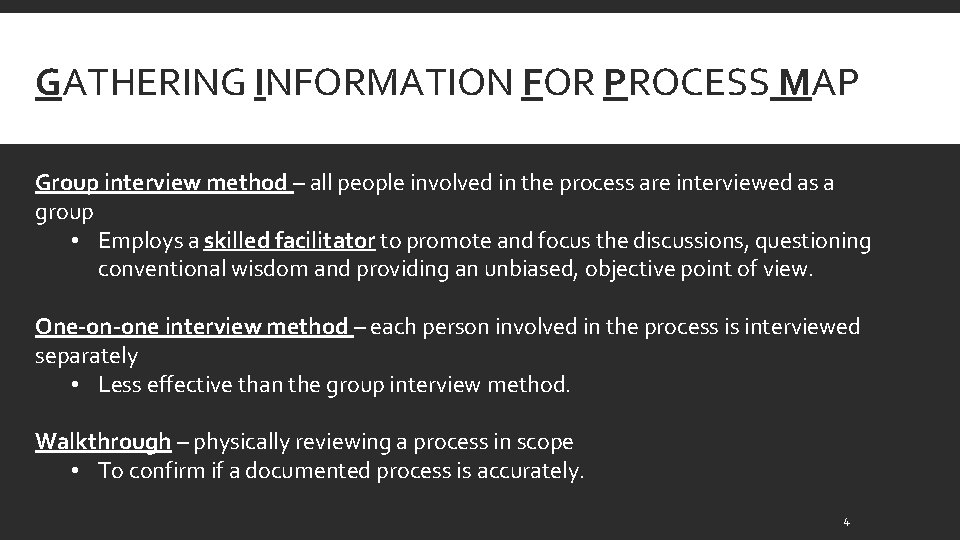 GATHERING INFORMATION FOR PROCESS MAP

Group interview method – all people involved in the process are interviewed as a group

• Employs a skilled facilitator to promote and focus the discussions, questioning conventional wisdom and providing an unbiased, objective point of view.

One-on-one interview method – each person involved in the process is interviewed separately

• Less effective than the group interview method.

Walkthrough – physically reviewing a process in scope

• To confirm if a documented process is accurately.

4